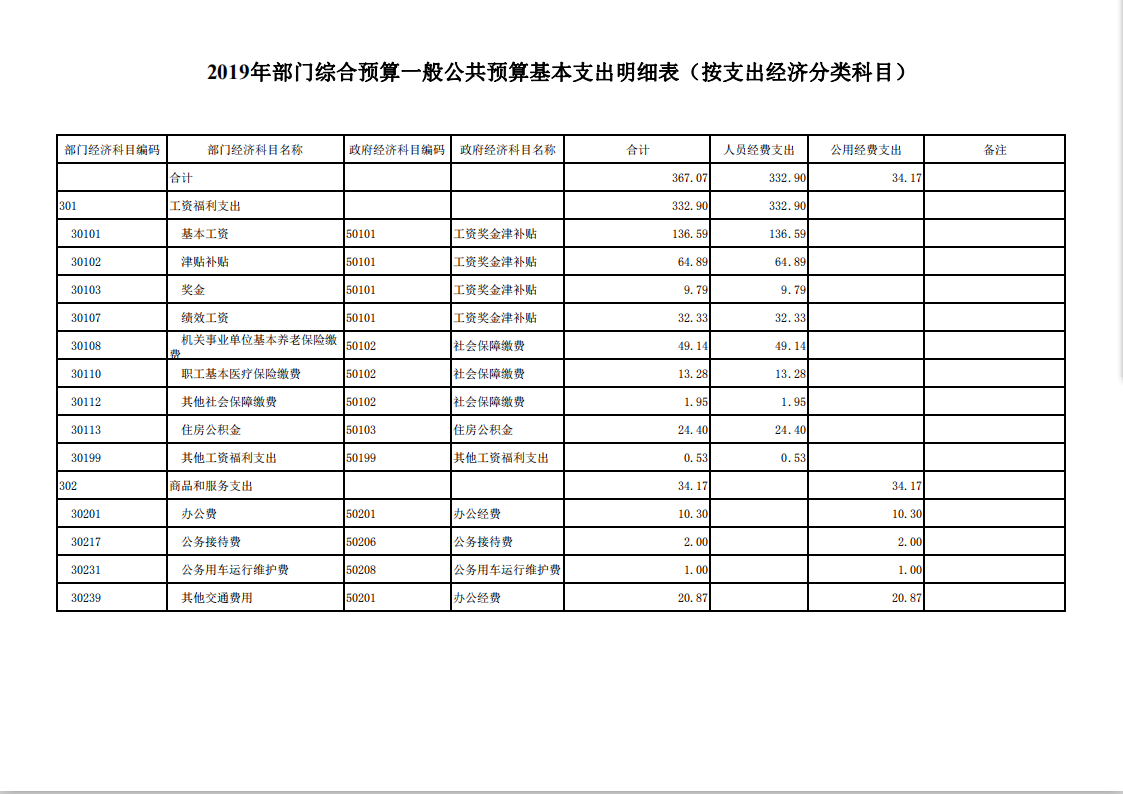 2019年部门综合预算一般公共预算基本支出明细表（按支出经济分类科目）

| 部门经济科目编码 | 部门经济科目名称 | 政府经济科目编码 | 政府经济科目名称 | 合计 | 人员经费支出 | 公用经费支出 | 备注 |
|---|---|---|---|---|---|---|---|
| | 合计 | | | 367.07 | 332.90 | 34.17 | |
| 301 | 工资福利支出 | | | 332.90 | 332.90 | | |
| 30101 | 基本工资 | 50101 | 工资奖金津补贴 | 136.59 | 136.59 | | |
| 30102 | 津贴补贴 | 50101 | 工资奖金津补贴 | 64.89 | 64.89 | | |
| 30103 | 奖金 | 50101 | 工资奖金津补贴 | 9.79 | 9.79 | | |
| 30107 | 绩效工资 | 50101 | 工资奖金津补贴 | 32.33 | 32.33 | | |
| 30108 | 机关事业单位基本养老保险缴费 | 50102 | 社会保障缴费 | 49.14 | 49.14 | | |
| 30110 | 职工基本医疗保险缴费 | 50102 | 社会保障缴费 | 13.28 | 13.28 | | |
| 30112 | 其他社会保障缴费 | 50102 | 社会保障缴费 | 1.95 | 1.95 | | |
| 30113 | 住房公积金 | 50103 | 住房公积金 | 24.40 | 24.40 | | |
| 30199 | 其他工资福利支出 | 50199 | 其他工资福利支出 | 0.53 | 0.53 | | |
| 302 | 商品和服务支出 | | | 34.17 | | 34.17 | |
| 30201 | 办公费 | 50201 | 办公经费 | 10.30 | | 10.30 | |
| 30217 | 公务接待费 | 50206 | 公务接待费 | 2.00 | | 2.00 | |
| 30231 | 公务用车运行维护费 | 50208 | 公务用车运行维护费 | 1.00 | | 1.00 | |
| 30239 | 其他交通费用 | 50201 | 办公经费 | 20.87 | | 20.87 | |